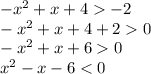 $-x^2 + x + 4 > -2$
$-x^2 + x + 4 + 2 > 0$
$-x^2 + x + 6 > 0$
$x^2 - x - 6 < 0$